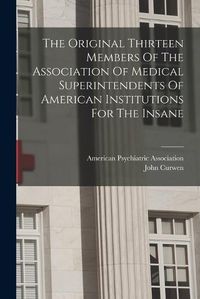 The Original Thirteen Members Of The Association Of Medical Superintendents Of American Institutions For The Insane

American Psychiatric Association
John Curwen